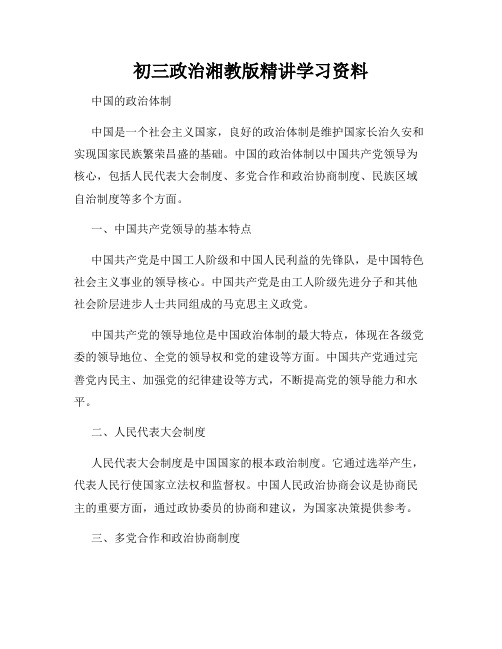 初三政治湘教版精讲学习资料

中国的政治体制

中国是一个社会主义国家，良好的政治体制是维护国家长治久安和实现国家民族繁荣昌盛的基础。中国的政治体制以中国共产党领导为核心，包括人民代表大会制度、多党合作和政治协商制度、民族区域自治制度等多个方面。

一、中国共产党领导的基本特点

中国共产党是中国工人阶级和中国人民利益的先锋队，是中国特色社会主义事业的领导核心。中国共产党是由工人阶级先进分子和其他社会阶层进步人士共同组成的马克思主义政党。

中国共产党的领导地位是中国政治体制的最大特点，体现在各级党委的领导地位、全党的领导权和党的建设等方面。中国共产党通过完善党内民主、加强党的纪律建设等方式，不断提高党的领导能力和水平。

二、人民代表大会制度

人民代表大会制度是中国国家的根本政治制度。它通过选举产生，代表人民行使国家立法权和监督权。中国人民政治协商会议是协商民主的重要方面，通过政协委员的协商和建议，为国家决策提供参考。

三、多党合作和政治协商制度